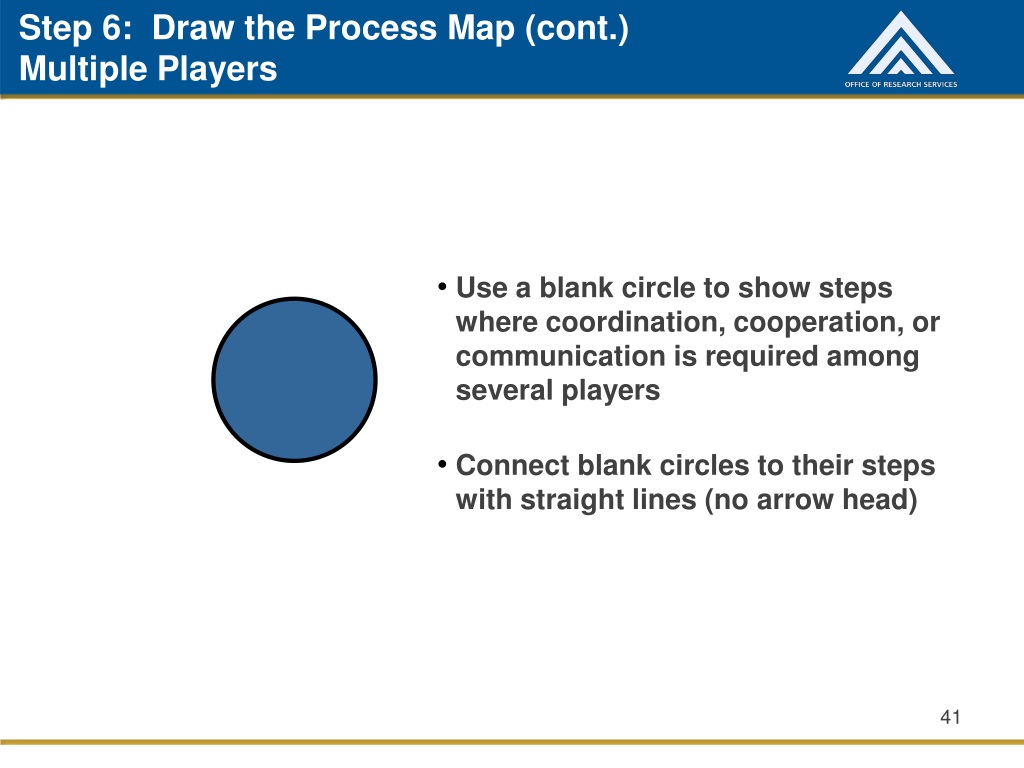 Step 6: Draw the Process Map (cont.)
Multiple Players

OFFICE OF RESEARCH SERVICES

• Use a blank circle to show steps where coordination, cooperation, or communication is required among several players

• Connect blank circles to their steps with straight lines (no arrow head)

41